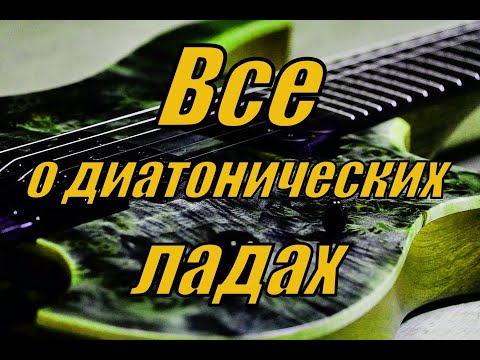 Все
о диатонических
ладах